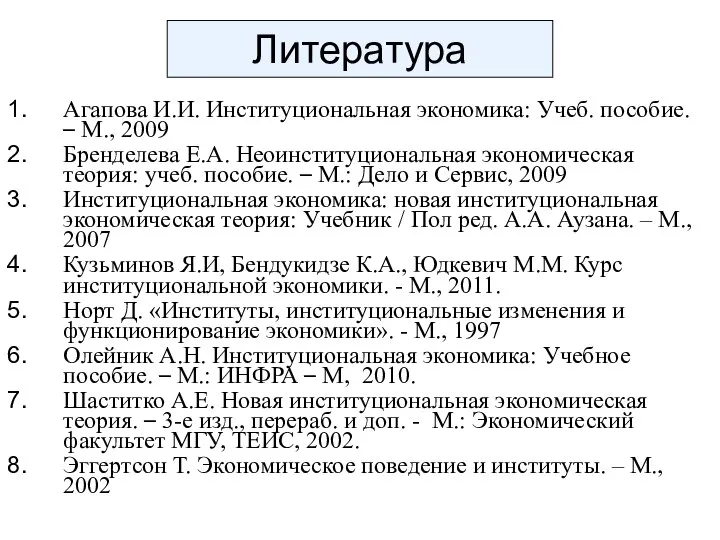 Литература

1. Агапова И.И. Институциональная экономика: Учеб. пособие. – М., 2009
2. Бренделева Е.А. Неоинституциональная экономическая теория: учеб. пособие. – М.: Дело и Сервис, 2009
3. Институциональная экономика: новая институциональная экономическая теория: Учебник / Пол ред. А.А. Аузана. – М., 2007
4. Кузьминов Я.И, Бендукидзе К.А., Юдкевич М.М. Курс институциональной экономики. - М., 2011.
5. Норт Д. «Институты, институциональные изменения и функционирование экономики». - М., 1997
6. Олейник А.Н. Институциональная экономика: Учебное пособие. – М.: ИНФРА – М, 2010.
7. Шаститко А.Е. Новая институциональная экономическая теория. – 3-е изд., перераб. и доп. - М.: Экономический факультет МГУ, ТЕИС, 2002.
8. Эггертсон Т. Экономическое поведение и институты. – М., 2002